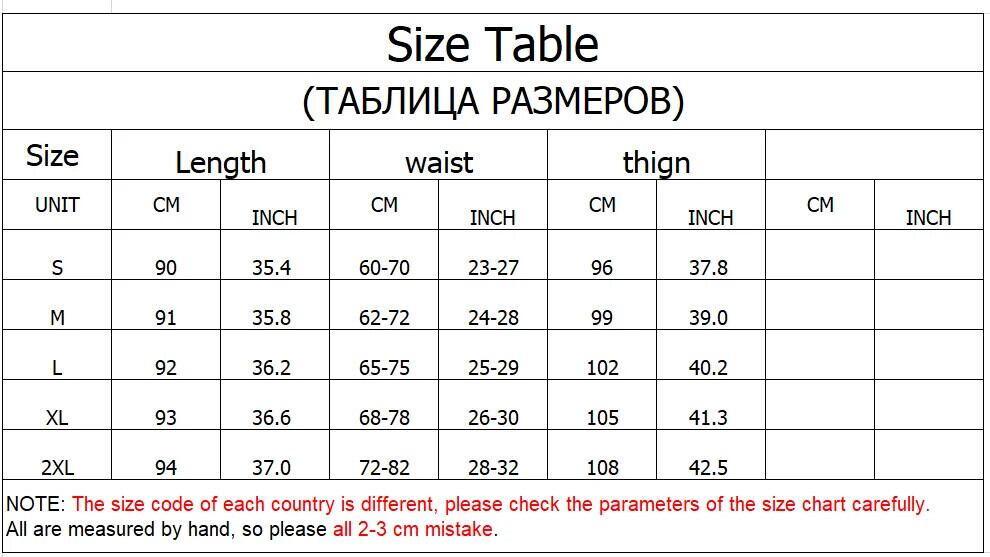 Size Table

(ТАБЛИЦА РАЗМЕРОВ)

| Size | Length | | waist | | thign | | | |
|---|---|---|---|---|---|---|---|---|
| UNIT | CM | INCH | CM | INCH | CM | INCH | CM | INCH |
| S | 90 | 35.4 | 60-70 | 23-27 | 96 | 37.8 | | |
| M | 91 | 35.8 | 62-72 | 24-28 | 99 | 39.0 | | |
| L | 92 | 36.2 | 65-75 | 25-29 | 102 | 40.2 | | |
| XL | 93 | 36.6 | 68-78 | 26-30 | 105 | 41.3 | | |
| 2XL | 94 | 37.0 | 72-82 | 28-32 | 108 | 42.5 | | |

NOTE: The size code of each country is different, please check the parameters of the size chart carefully.
All are measured by hand, so please all 2-3 cm mistake.